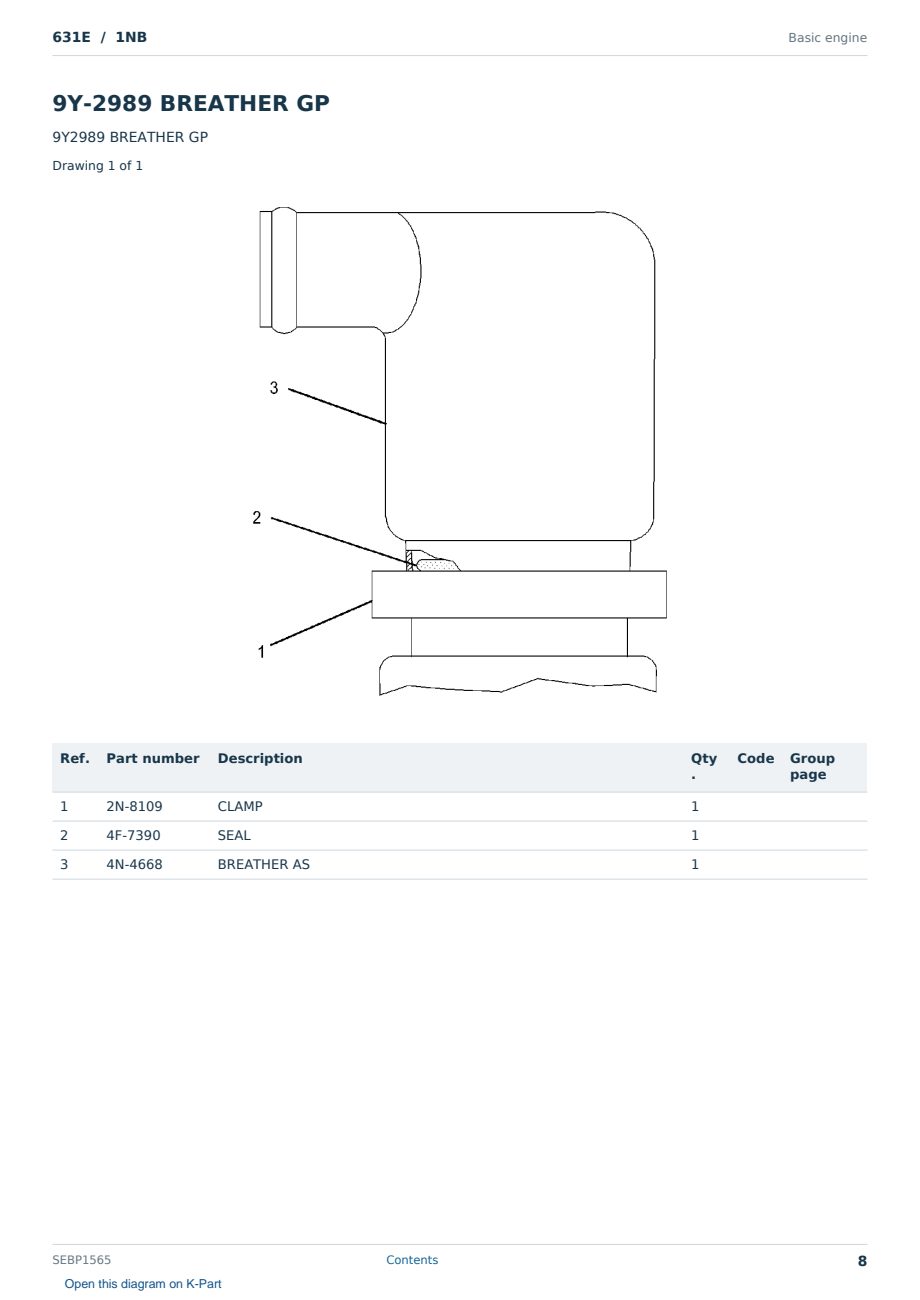 631E / 1NB

Basic engine

9Y-2989 BREATHER GP

9Y2989 BREATHER GP

Drawing 1 of 1

3

2

1

| Ref. | Part number | Description | Qty. | Code | Group page |
|---|---|---|---|---|---|
| 1 | 2N-8109 | CLAMP | 1 | | |
| 2 | 4F-7390 | SEAL | 1 | | |
| 3 | 4N-4668 | BREATHER AS | 1 | | |

SEBP1565

Contents

8

Open this diagram on K-Part